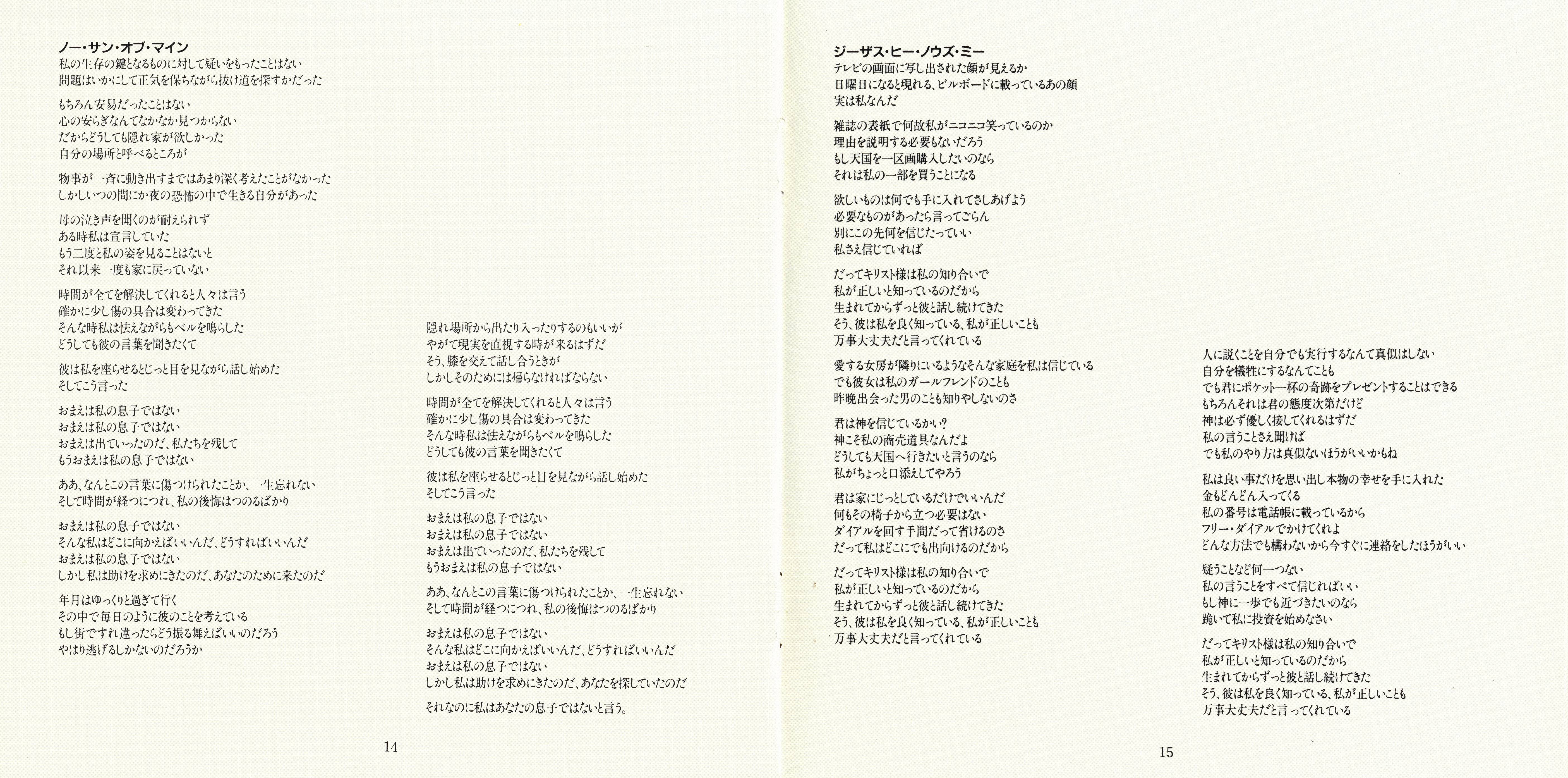 ノー・サン・オブ・マイン
私の生存の鍵となるものに対して疑いをもったことはない
問題はいかにして正気を保ちながら抜け道を探すかだった

もちろん安易だったことはない
心の安らぎなんてなかなか見つからない
だからどうしても隠れ家が欲しかった
自分の場所と呼べるところが

物事が一斉に動き出すまではあまり深く考えたことがなかった
しかしいつの間にか夜の恐怖の中で生きる自分があった

母の泣き声を聞くのが耐えられず
ある時私は宣言していた
もう二度と私の姿を見ることはないと
それ以来一度も家に戻っていない

時間が全てを解決してくれると人々は言う
確かに少し傷の具合は変わってきた
そんな時私は怯えながらもベルを鳴らした
どうしても彼の言葉を聞きたくて

彼は私を座らせるとじっと目を見ながら話し始めた
そしてこう言った

おまえは私の息子ではない
おまえは私の息子ではない
おまえは出ていったのだ、私たちを残して
もうおまえは私の息子ではない

ああ、なんとこの言葉に傷つけられたことか、一生忘れない
そして時間が経つにつれ、私の後悔はつのるばかり

おまえは私の息子ではない
そんな私はどこに向かえばいいんだ、どうすればいいんだ
おまえは私の息子ではない
しかし私は助けを求めにきたのだ、あなたのために来たのだ

年月はゆっくりと過ぎて行く
その中で毎日のように彼のことを考えている
もし街ですれ違ったらどう振る舞えばいいのだろう
やはり逃げるしかないのだろうか

隠れ場所から出たり入ったりするのもいいが
やがて現実を直視する時が来るはずだ
そう、膝を交えて話し合うときが
しかしそのためには帰らなければならない

時間が全てを解決してくれると人々は言う
確かに少し傷の具合は変わってきた
そんな時私は怯えながらもベルを鳴らした
どうしても彼の言葉を聞きたくて

彼は私を座らせるとじっと目を見ながら話し始めた
そしてこう言った

おまえは私の息子ではない
おまえは私の息子ではない
おまえは出ていったのだ、私たちを残して
もうおまえは私の息子ではない

ああ、なんとこの言葉に傷つけられたことか、一生忘れない
そして時間が経つにつれ、私の後悔はつのるばかり

おまえは私の息子ではない
そんな私はどこに向かえばいいんだ、どうすればいいんだ
おまえは私の息子ではない
しかし私は助けを求めにきたのだ、あなたを探していたのだ

それなのに私はあなたの息子ではないと言う。

14

ジーザス・ヒー・ノウズ・ミー
テレビの画面に写し出された顔が見えるか
日曜日になると現れる、ビルボードに載っているあの顔
実は私なんだ

雑誌の表紙で何故私がニコニコ笑っているのか
理由を説明する必要もないだろう
もし天国を一区画購入したいのなら
それは私の一部を買うことになる

欲しいものは何でも手に入れてさしあげよう
必要なものがあったら言ってごらん
別にこの先何を信じたっていい
私さえ信じていれば

だってキリスト様は私の知り合いで
私が正しいと知っているのだから
生まれてからずっと彼と話し続けてきた
そう、彼は私を良く知っている、私が正しいことも
万事大丈夫だと言ってくれている

愛する女房が隣りにいるようなそんな家庭を私は信じている
でも彼女は私のガールフレンドのことも
昨晩出会った男のことも知りやしないのさ

君は神を信じているかい？
神こそ私の商売道具なんだよ
どうしても天国へ行きたいと言うのなら
私がちょっと口添えしてやろう

君は家にじっとしているだけでいいんだ
何もその椅子から立つ必要はない
ダイアルを回す手間だって省けるのさ
だって私はどこにでも出向けるのだから

だってキリスト様は私の知り合いで
私が正しいと知っているのだから
生まれてからずっと彼と話し続けてきた
そう、彼は私を良く知っている、私が正しいことも
万事大丈夫だと言ってくれている

人に説くことを自分でも実行するなんて真似はしない
自分を犠牲にするなんてことも
でも君にポケット一杯の奇跡をプレゼントすることはできる
もちろんそれは君の態度次第だけど
神は必ず優しく接してくれるはずだ
私の言うことさえ聞けば
でも私のやり方は真似ないほうがいいかもね

私は良い事だけを思い出し本物の幸せを手に入れた
金もどんどん入ってくる
私の番号は電話帳に載っているから
フリー・ダイアルでかけてくれよ
どんな方法でも構わないから今すぐに連絡をしたほうがいい

疑うことなど何一つない
私の言うことをすべて信じればいい
もし神に一歩でも近づきたいのなら
跪いて私に投資を始めなさい

だってキリスト様は私の知り合いで
私が正しいと知っているのだから
生まれてからずっと彼と話し続けてきた
そう、彼は私を良く知っている、私が正しいことも
万事大丈夫だと言ってくれている

15